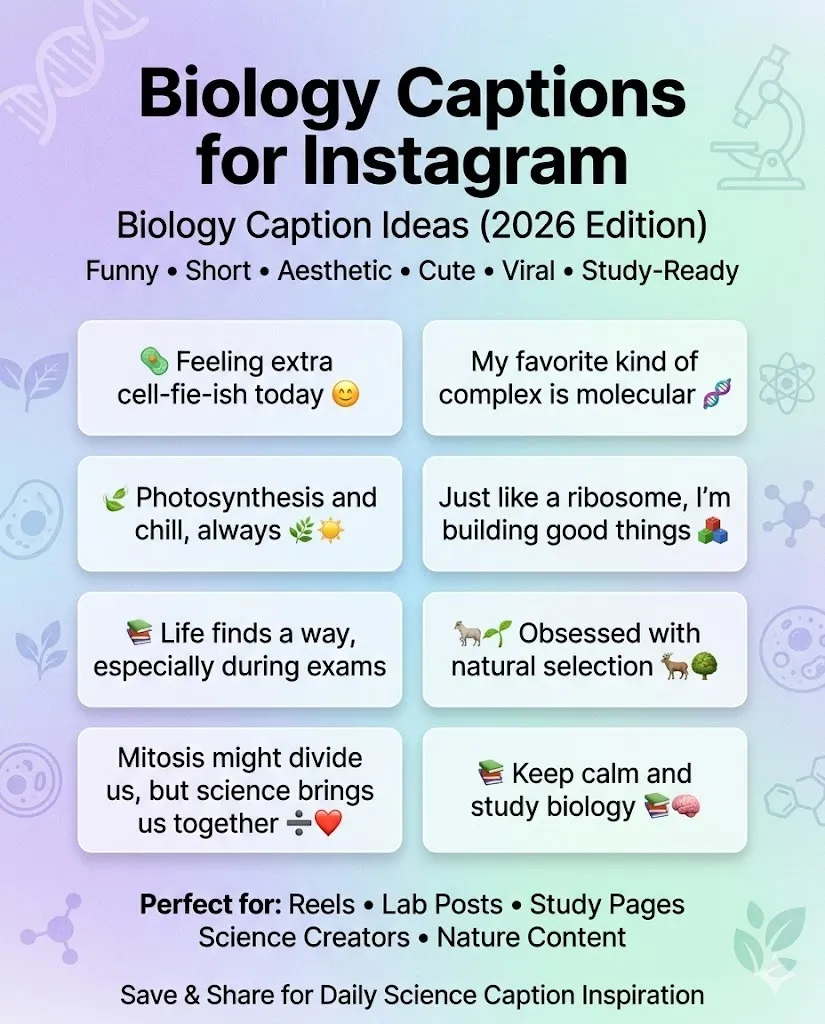 Biology Captions for Instagram

Biology Caption Ideas (2026 Edition)

Funny • Short • Aesthetic • Cute • Viral • Study-Ready

🦠 Feeling extra cell-fie-ish today 😊

My favorite kind of complex is molecular 🧬

🍃 Photosynthesis and chill, always 🌿☀️

Just like a ribosome, I'm building good things 🧱

📚 Life finds a way, especially during exams

🐐🌱 Obsessed with natural selection 🦌🌳

Mitosis might divide us, but science brings us together ➗❤️

📚 Keep calm and study biology 📚🧠

Perfect for: Reels • Lab Posts • Study Pages Science Creators • Nature Content

Save & Share for Daily Science Caption Inspiration